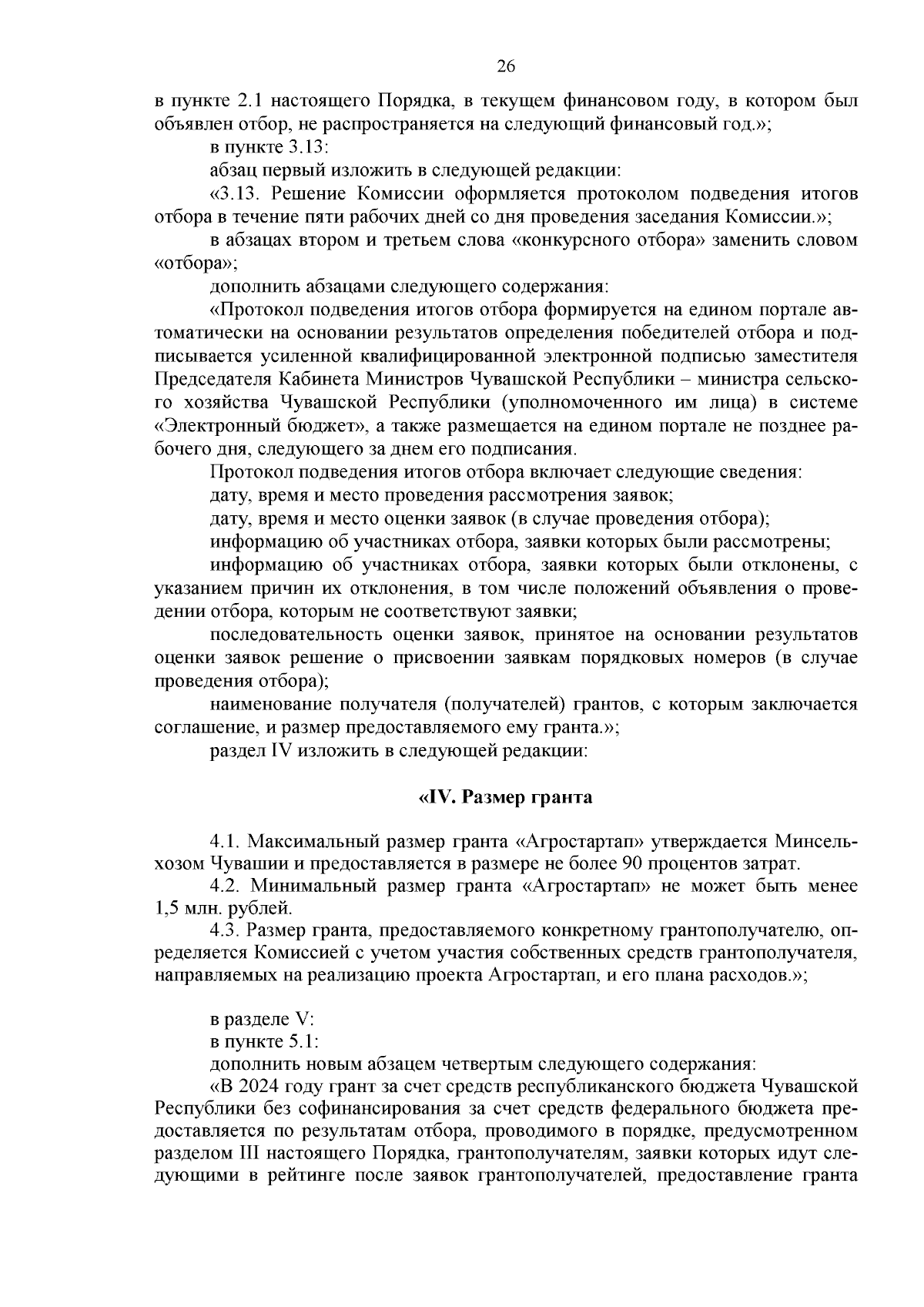 26

в пункте 2.1 настоящего Порядка, в текущем финансовом году, в котором был объявлен отбор, не распространяется на следующий финансовый год.»;

в пункте 3.13:

абзац первый изложить в следующей редакции:

«3.13. Решение Комиссии оформляется протоколом подведения итогов отбора в течение пяти рабочих дней со дня проведения заседания Комиссии.»;

в абзацах втором и третьем слова «конкурсного отбора» заменить словом «отбора»;

дополнить абзацами следующего содержания:

«Протокол подведения итогов отбора формируется на едином портале автоматически на основании результатов определения победителей отбора и подписывается усиленной квалифицированной электронной подписью заместителя Председателя Кабинета Министров Чувашской Республики – министра сельского хозяйства Чувашской Республики (уполномоченного им лица) в системе «Электронный бюджет», а также размещается на едином портале не позднее рабочего дня, следующего за днем его подписания.

Протокол подведения итогов отбора включает следующие сведения:

дату, время и место проведения рассмотрения заявок;

дату, время и место оценки заявок (в случае проведения отбора);

информацию об участниках отбора, заявки которых были рассмотрены;

информацию об участниках отбора, заявки которых были отклонены, с указанием причин их отклонения, в том числе положений объявления о проведении отбора, которым не соответствуют заявки;

последовательность оценки заявок, принятое на основании результатов оценки заявок решение о присвоении заявкам порядковых номеров (в случае проведения отбора);

наименование получателя (получателей) грантов, с которым заключается соглашение, и размер предоставляемого ему гранта.»;

раздел IV изложить в следующей редакции:

«IV. Размер гранта

4.1. Максимальный размер гранта «Агростартап» утверждается Минсельхозом Чувашии и предоставляется в размере не более 90 процентов затрат.

4.2. Минимальный размер гранта «Агростартап» не может быть менее 1,5 млн. рублей.

4.3. Размер гранта, предоставляемого конкретному грантополучателю, определяется Комиссией с учетом участия собственных средств грантополучателя, направляемых на реализацию проекта Агростартап, и его плана расходов.»;

в разделе V:

в пункте 5.1:

дополнить новым абзацем четвертым следующего содержания:

«В 2024 году грант за счет средств республиканского бюджета Чувашской Республики без софинансирования за счет средств федерального бюджета предоставляется по результатам отбора, проводимого в порядке, предусмотренном разделом III настоящего Порядка, грантополучателям, заявки которых идут следующими в рейтинге после заявок грантополучателей, предоставление гранта